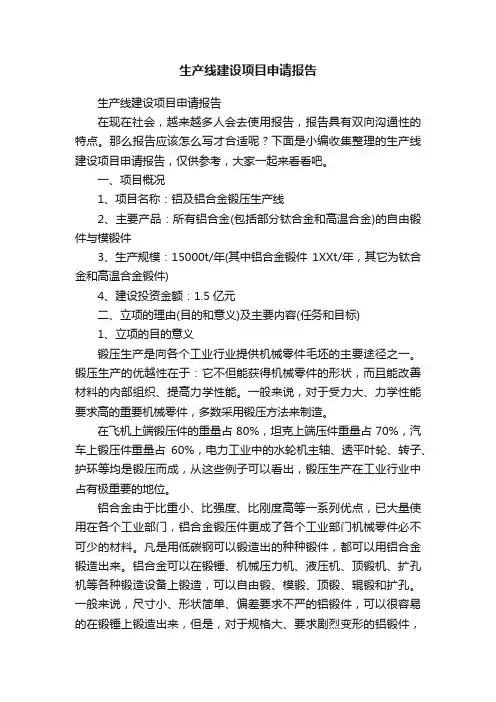 生产线建设项目申请报告

生产线建设项目申请报告

在现在社会，越来越多人会去使用报告，报告具有双向沟通性的特点。那么报告应该怎么写才合适呢？下面是小编收集整理的生产线建设项目申请报告，仅供参考，大家一起来看看吧。

一、项目概况

1、项目名称：铝及铝合金锻压生产线

2、主要产品：所有铝合金(包括部分钛合金和高温合金)的自由锻件与模锻件

3、生产规模：15000t/年(其中铝合金锻件 1XXt/年，其它为钛合金和高温合金锻件)

4、建设投资金额：1.5 亿元

二、立项的理由(目的和意义)及主要内容(任务和目标)

1、立项的目的意义

锻压生产是向各个工业行业提供机械零件毛坯的主要途径之一。锻压生产的优越性在于：它不但能获得机械零件的形状，而且能改善材料的内部组织、提高力学性能。一般来说，对于受力大、力学性能要求高的重要机械零件，多数采用锻压方法来制造。

在飞机上端锻压件的重量占 80%，坦克上端压件重量占 70%，汽车上锻压件重量占 60%，电力工业中的水轮机主轴、透平叶轮、转子、护环等均是锻压而成，从这些例子可以看出，锻压生产在工业行业中占有极重要的地位。

铝合金由于比重小、比强度、比刚度高等一系列优点，已大量使用在各个工业部门，铝合金锻压件更成了各个工业部门机械零件必不可少的材料。凡是用低碳钢可以锻造出的种种锻件，都可以用铝合金锻造出来。铝合金可以在锻锤、机械压力机、液压机、顶锻机、扩孔机等各种锻造设备上锻造，可以自由锻、模锻、顶锻、辊锻和扩孔。一般来说，尺寸小、形状简单、偏差要求不严的铝锻件，可以很容易的在锻锤上锻造出来，但是，对于规格大、要求剧烈变形的铝锻件，